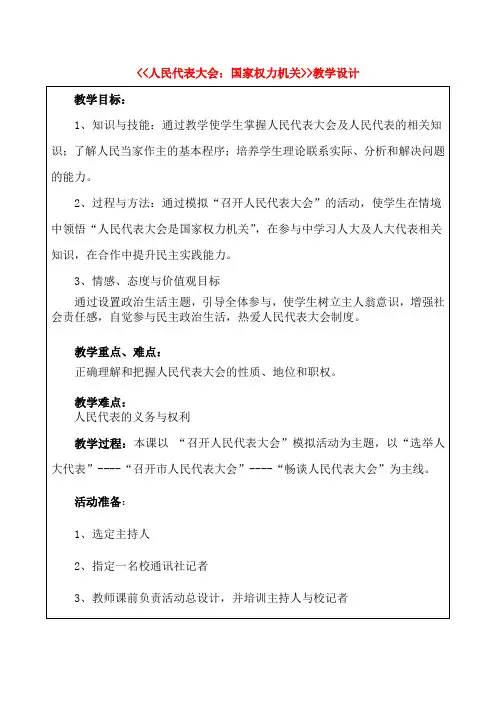 <<人民代表大会：国家权力机关>>教学设计

教学目标：

1、知识与技能：通过教学使学生掌握人民代表大会及人民代表的相关知识；了解人民当家作主的基本程序；培养学生理论联系实际、分析和解决问题的能力。

2、过程与方法：通过模拟“召开人民代表大会”的活动，使学生在情境中领悟“人民代表大会是国家权力机关”，在参与中学习人大及人大代表相关知识，在合作中提升民主实践能力。

3、情感、态度与价值观目标

通过设置政治生活主题，引导全体参与，使学生树立主人翁意识，增强社会责任感，自觉参与民主政治生活，热爱人民代表大会制度。

教学重点、难点：

正确理解和把握人民代表大会的性质、地位和职权。

教学难点：

人民代表的义务与权利

教学过程：本课以 “召开人民代表大会”模拟活动为主题，以“选举人大代表”----“召开市人民代表大会”----“畅谈人民代表大会”为主线。

活动准备：

1、选定主持人

2、指定一名校通讯社记者

3、教师课前负责活动总设计，并培训主持人与校记者